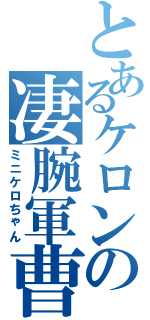 とあるケロンの凄腕軍曹
ミニケロちゃん